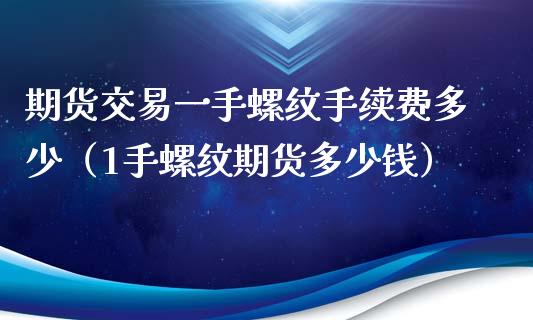 期货交易一手螺纹手续费多少（1手螺纹期货多少钱）